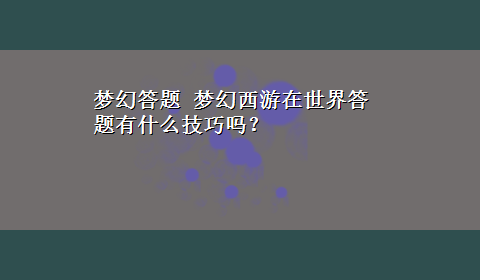 梦幻答题 梦幻西游在世界答题有什么技巧吗？